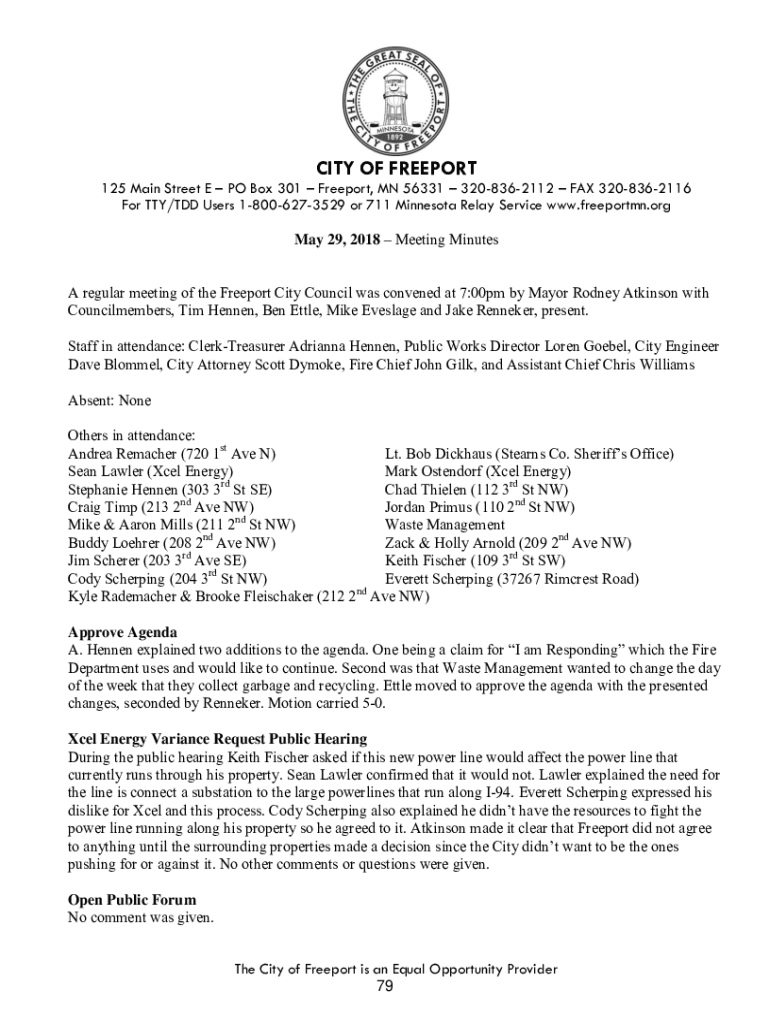 THE GREAT SEAL OF THE CITY OF FREEPORT
MINNESOTA
1892

CITY OF FREEPORT
125 Main Street E – PO Box 301 – Freeport, MN 56331 – 320-836-2112 – FAX 320-836-2116
For TTY/TDD Users 1-800-627-3529 or 711 Minnesota Relay Service www.freeportmn.org

May 29, 2018 – Meeting Minutes

A regular meeting of the Freeport City Council was convened at 7:00pm by Mayor Rodney Atkinson with Councilmembers, Tim Hennen, Ben Ettle, Mike Eveslage and Jake Renneker, present.

Staff in attendance: Clerk-Treasurer Adrianna Hennen, Public Works Director Loren Goebel, City Engineer Dave Blommel, City Attorney Scott Dymoke, Fire Chief John Gilk, and Assistant Chief Chris Williams

Absent: None

Others in attendance:
Andrea Remacher (720 1$^{st}$ Ave N)
Sean Lawler (Xcel Energy)
Stephanie Hennen (303 3$^{rd}$ St SE)
Craig Timp (213 2$^{nd}$ Ave NW)
Mike & Aaron Mills (211 2$^{nd}$ St NW)
Buddy Loehrer (208 2$^{nd}$ Ave NW)
Jim Scherer (203 3$^{rd}$ Ave SE)
Cody Scherping (204 3$^{rd}$ St NW)
Kyle Rademacher & Brooke Fleischaker (212 2$^{nd}$ Ave NW)

Lt. Bob Dickhaus (Stearns Co. Sheriff's Office)
Mark Ostendorf (Xcel Energy)
Chad Thielen (112 3$^{rd}$ St NW)
Jordan Primus (110 2$^{nd}$ St NW)
Waste Management
Zack & Holly Arnold (209 2$^{nd}$ Ave NW)
Keith Fischer (109 3$^{rd}$ St SW)
Everett Scherping (37267 Rimcrest Road)

Approve Agenda
A. Hennen explained two additions to the agenda. One being a claim for "I am Responding" which the Fire Department uses and would like to continue. Second was that Waste Management wanted to change the day of the week that they collect garbage and recycling. Ettle moved to approve the agenda with the presented changes, seconded by Renneker. Motion carried 5-0.

Xcel Energy Variance Request Public Hearing
During the public hearing Keith Fischer asked if this new power line would affect the power line that currently runs through his property. Sean Lawler confirmed that it would not. Lawler explained the need for the line is connect a substation to the large powerlines that run along I-94. Everett Scherping expressed his dislike for Xcel and this process. Cody Scherping also explained he didn't have the resources to fight the power line running along his property so he agreed to it. Atkinson made it clear that Freeport did not agree to anything until the surrounding properties made a decision since the City didn't want to be the ones pushing for or against it. No other comments or questions were given.

Open Public Forum
No comment was given.

The City of Freeport is an Equal Opportunity Provider
79